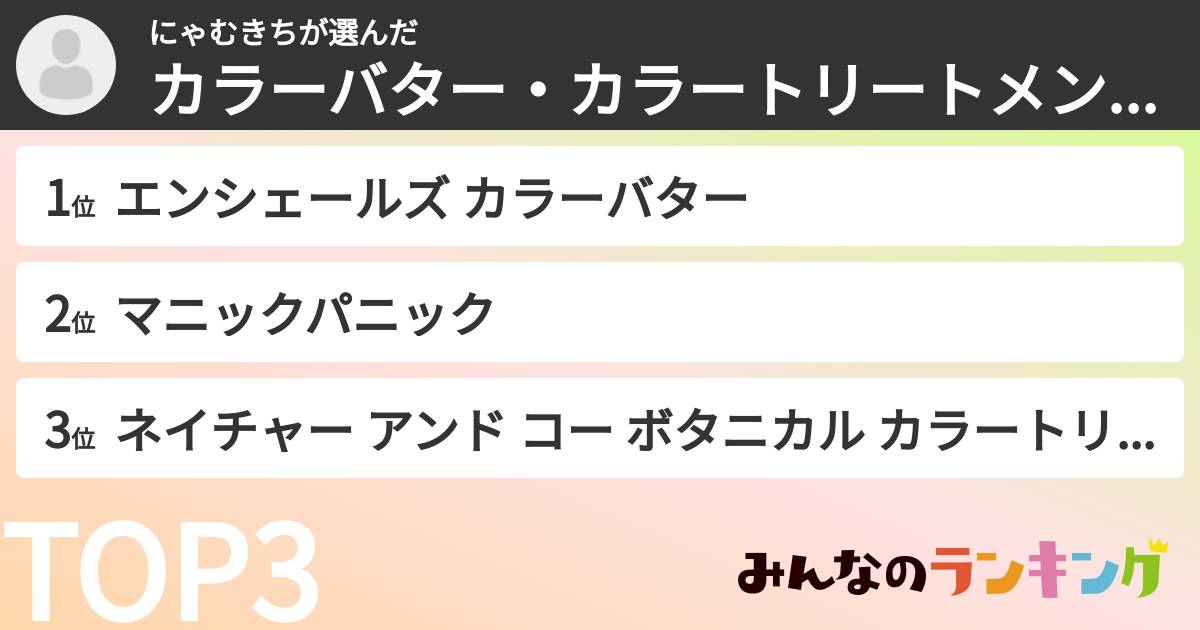 にゃむきちが選んだ
カラーバター・カラートリートメン...

1位 エンシェールズ カラーバター

2位 マニックパニック

3位 ネイチャー アンド コー ボタニカル カラートリ...

TOP3

みんなのランキング